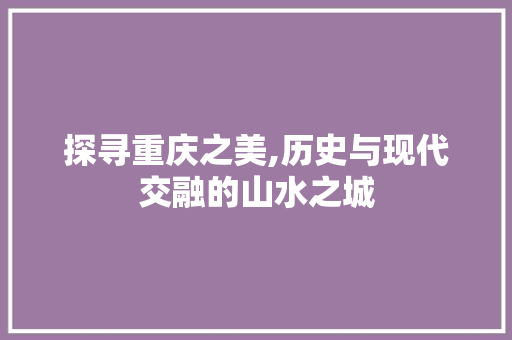 探寻重庆之美,历史与现代交融的山水之城